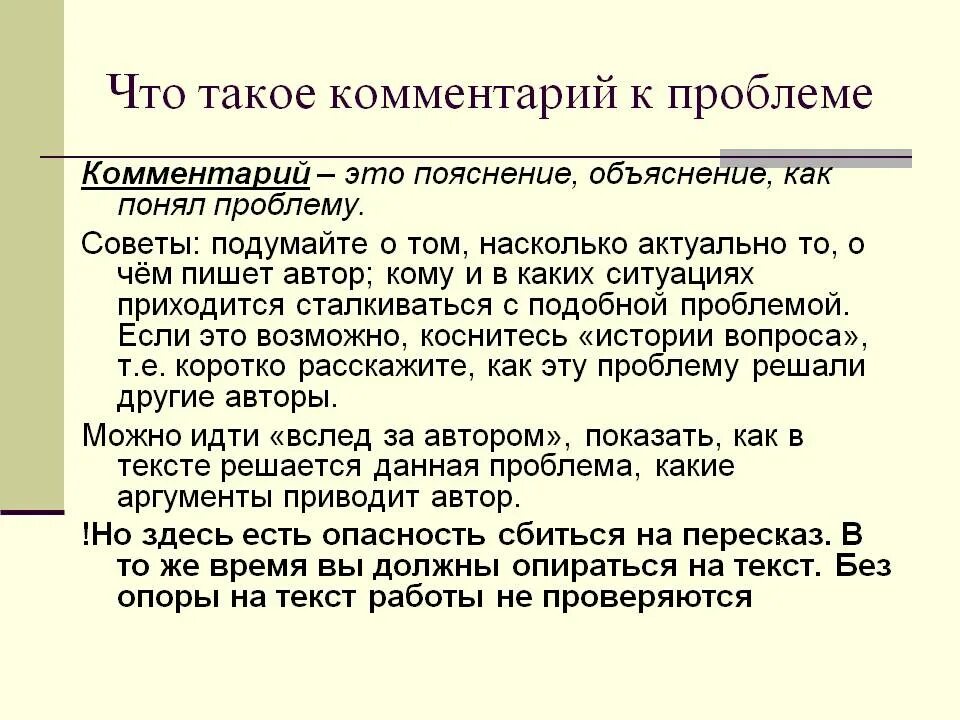 Что такое комментарий к проблеме

Комментарий – это пояснение, объяснение, как понял проблему.

Советы: подумайте о том, насколько актуально то, о чём пишет автор; кому и в каких ситуациях приходится сталкиваться с подобной проблемой. Если это возможно, коснитесь «истории вопроса», т.е. коротко расскажите, как эту проблему решали другие авторы.

Можно идти «вслед за автором», показать, как в тексте решается данная проблема, какие аргументы приводит автор.

!Но здесь есть опасность сбиться на пересказ. В то же время вы должны опираться на текст. Без опоры на текст работы не проверяются